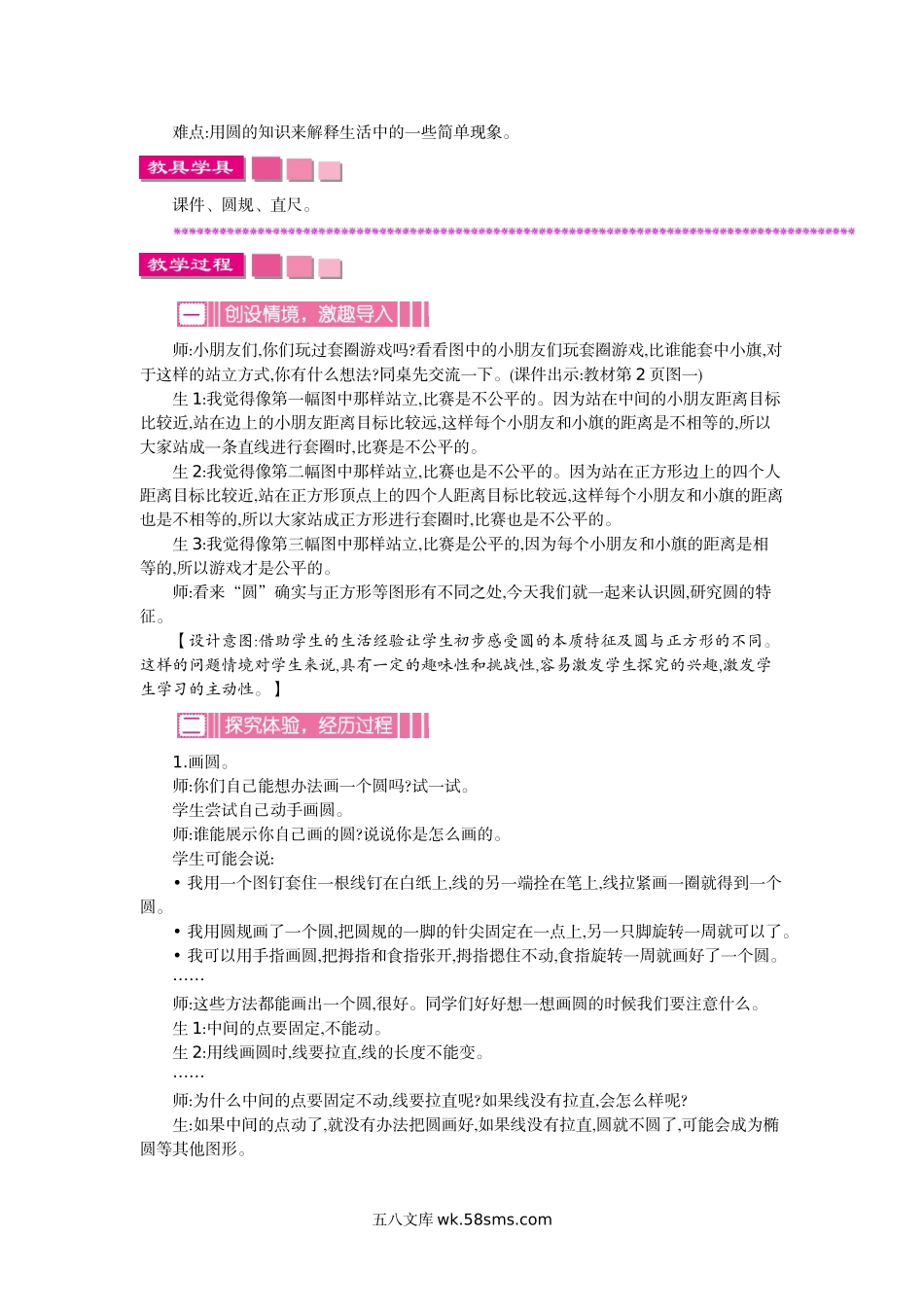 难点:用圆的知识来解释生活中的一些简单现象。

教具学具

课件、圆规、直尺。

教学过程

一 创设情境，激趣导入

师:小朋友们,你们玩过套圈游戏吗?看看图中的小朋友们玩套圈游戏,比谁能套中小旗,对于这样的站立方式,你有什么想法?同桌先交流一下。(课件出示:教材第 2 页图一)

生 1:我觉得像第一幅图中那样站立,比赛是不公平的。因为站在中间的小朋友距离目标比较近,站在边上的小朋友距离目标比较远,这样每个小朋友和小旗的距离是不相等的,所以大家站成一条直线进行套圈时,比赛是不公平的。

生 2:我觉得像第二幅图中那样站立,比赛也是不公平的。因为站在正方形边上的四个人距离目标比较近,站在正方形顶点上的四个人距离目标比较远,这样每个小朋友和小旗的距离也是不相等的,所以大家站成正方形进行套圈时,比赛也是不公平的。

生 3:我觉得像第三幅图中那样站立,比赛是公平的,因为每个小朋友和小旗的距离是相等的,所以游戏才是公平的。

师:看来“圆”确实与正方形等图形有不同之处,今天我们就一起来认识圆,研究圆的特征。

【设计意图:借助学生的生活经验让学生初步感受圆的本质特征及圆与正方形的不同。这样的问题情境对学生来说,具有一定的趣味性和挑战性,容易激发学生探究的兴趣,激发学生学习的主动性。】

二 探究体验，经历过程

1.画圆。

师:你们自己能想办法画一个圆吗?试一试。

学生尝试自己动手画圆。

师:谁能展示你自己画的圆?说说你是怎么画的。

学生可能会说:

• 我用一个图钉套住一根线钉在白纸上,线的另一端拴在笔上,线拉紧画一圈就得到一个圆。

• 我用圆规画了一个圆,把圆规的一脚的针尖固定在一点上,另一只脚旋转一周就可以了。

• 我可以用手指画圆,把拇指和食指张开,拇指摁住不动,食指旋转一周就画好了一个圆。

……

师:这些方法都能画出一个圆,很好。同学们好好想一想画圆的时候我们要注意什么。

生 1:中间的点要固定,不能动。

生 2:用线画圆时,线要拉直,线的长度不能变。

……

师:为什么中间的点要固定不动,线要拉直呢?如果线没有拉直,会怎么样呢?

生:如果中间的点动了,就没有办法把圆画好,如果线没有拉直,圆就不圆了,可能会成为椭圆等其他图形。

五八文库 wk.58sms.com